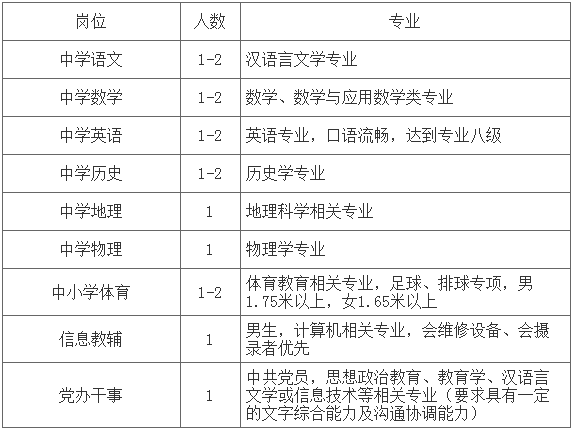 | 岗位 | 人数 | 专业 |
|---|---|---|
| 中学语文 | 1-2 | 汉语言文学专业 |
| 中学数学 | 1-2 | 数学、数学与应用数学类专业 |
| 中学英语 | 1-2 | 英语专业，口语流畅，达到专业八级 |
| 中学历史 | 1-2 | 历史学专业 |
| 中学地理 | 1 | 地理科学相关专业 |
| 中学物理 | 1 | 物理学专业 |
| 中小学体育 | 1-2 | 体育教育相关专业，足球、排球专项，男1.75米以上，女1.65米以上 |
| 信息教辅 | 1 | 男生，计算机相关专业，会维修设备、会摄录者优先 |
| 党办干事 | 1 | 中共党员，思想政治教育、教育学、汉语言文学或信息技术等相关专业（要求具有一定的文字综合能力及沟通协调能力） |